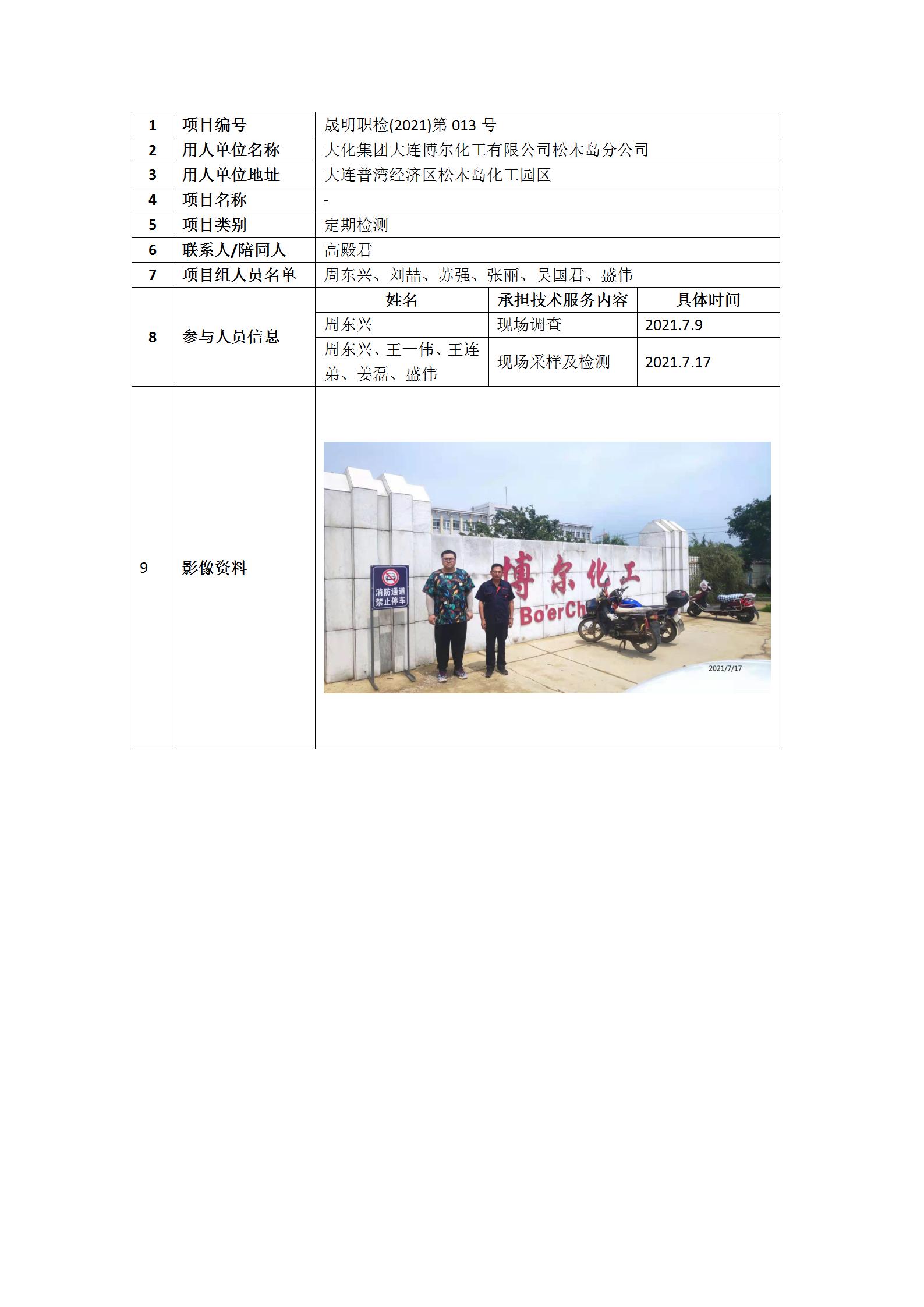 | 1 | 项目编号 | 晟明职检(2021)第 013 号 | | |
|---|---|---|---|---|
| 2 | 用人单位名称 | 大化集团大连博尔化工有限公司松木岛分公司 | | |
| 3 | 用人单位地址 | 大连普湾经济区松木岛化工园区 | | |
| 4 | 项目名称 | - | | |
| 5 | 项目类别 | 定期检测 | | |
| 6 | 联系人/陪同人 | 高殿君 | | |
| 7 | 项目组人员名单 | 周东兴、刘喆、苏强、张丽、吴国君、盛伟 | | |
| 8 | 参与人员信息 | 姓名 | 承担技术服务内容 | 具体时间 |
| | | 周东兴 | 现场调查 | 2021.7.9 |
| | | 周东兴、王一伟、王连弟、姜磊、盛伟 | 现场采样及检测 | 2021.7.17 |
| 9 | 影像资料 | 消防通道 禁止停车 博尔化工 Bo'erCh 2021/7/17 | | |